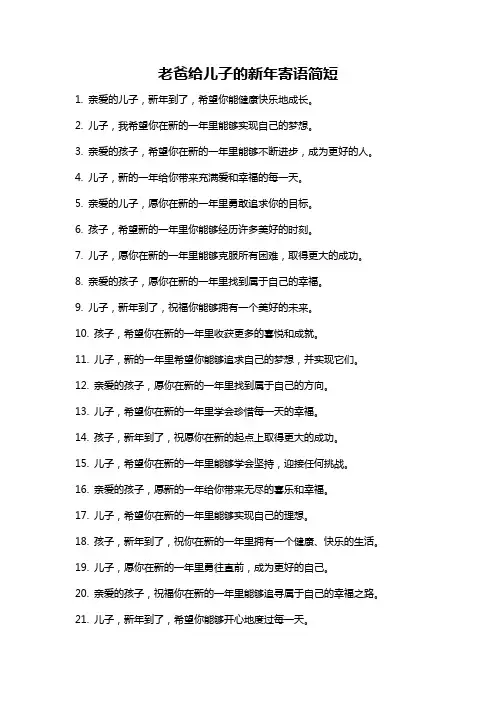 老爸给儿子的新年寄语简短

1. 亲爱的儿子，新年到了，希望你能健康快乐地成长。

2. 儿子，我希望你在新的一年里能够实现自己的梦想。

3. 亲爱的孩子，希望你在新的一年里能够不断进步，成为更好的人。

4. 儿子，新的一年给你带来充满爱和幸福的每一天。

5. 亲爱的儿子，愿你在新的一年里勇敢追求你的目标。

6. 孩子，希望新的一年里你能够经历许多美好的时刻。

7. 儿子，愿你在新的一年里能够克服所有困难，取得更大的成功。

8. 亲爱的孩子，愿你在新的一年里找到属于自己的幸福。

9. 儿子，新年到了，祝福你能够拥有一个美好的未来。

10. 孩子，希望你在新的一年里收获更多的喜悦和成就。

11. 儿子，新的一年里希望你能够追求自己的梦想，并实现它们。

12. 亲爱的孩子，愿你在新的一年里找到属于自己的方向。

13. 儿子，希望你在新的一年里学会珍惜每一天的幸福。

14. 孩子，新年到了，祝愿你在新的起点上取得更大的成功。

15. 儿子，希望你在新的一年里能够学会坚持，迎接任何挑战。

16. 亲爱的孩子，愿新的一年给你带来无尽的喜乐和幸福。

17. 儿子，希望你在新的一年里能够实现自己的理想。

18. 孩子，新年到了，祝你在新的一年里拥有一个健康、快乐的生活。

19. 儿子，愿你在新的一年里勇往直前，成为更好的自己。

20. 亲爱的孩子，祝福你在新的一年里能够追寻属于自己的幸福之路。

21. 儿子，新年到了，希望你能够开心地度过每一天。